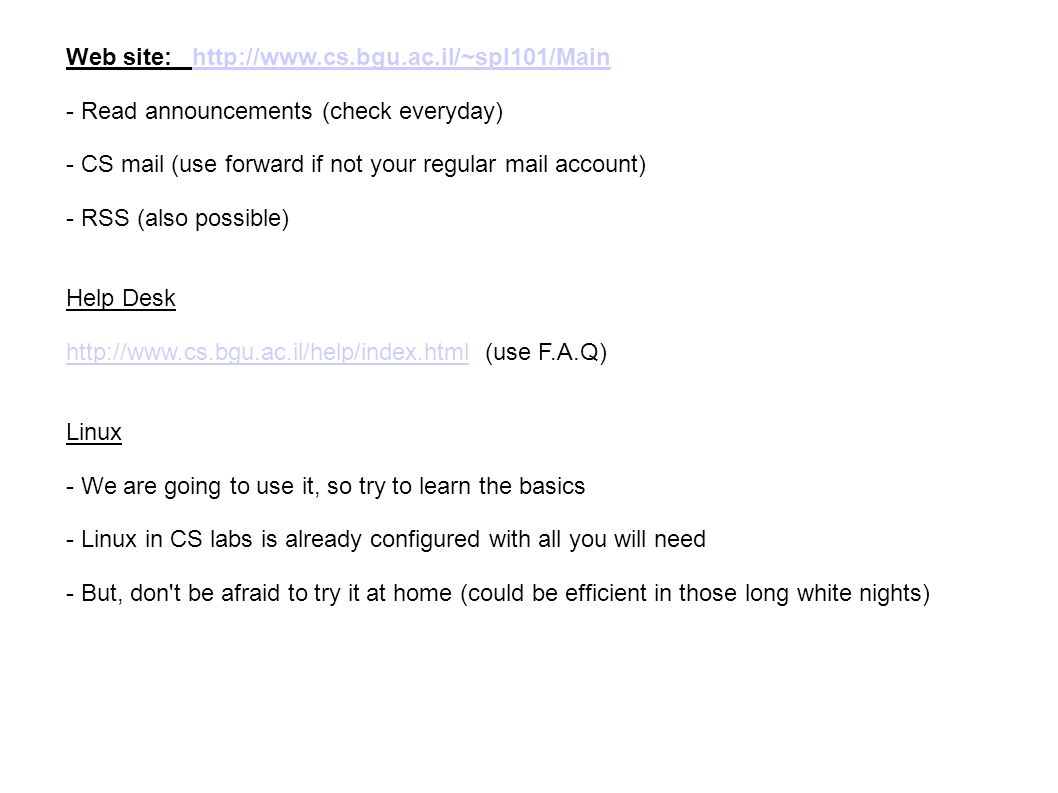 Web site: http://www.cs.bgu.ac.il/~spl101/Main

- Read announcements (check everyday)

- CS mail (use forward if not your regular mail account)

- RSS (also possible)

Help Desk

http://www.cs.bgu.ac.il/help/index.html (use F.A.Q)

Linux

- We are going to use it, so try to learn the basics

- Linux in CS labs is already configured with all you will need

- But, don't be afraid to try it at home (could be efficient in those long white nights)